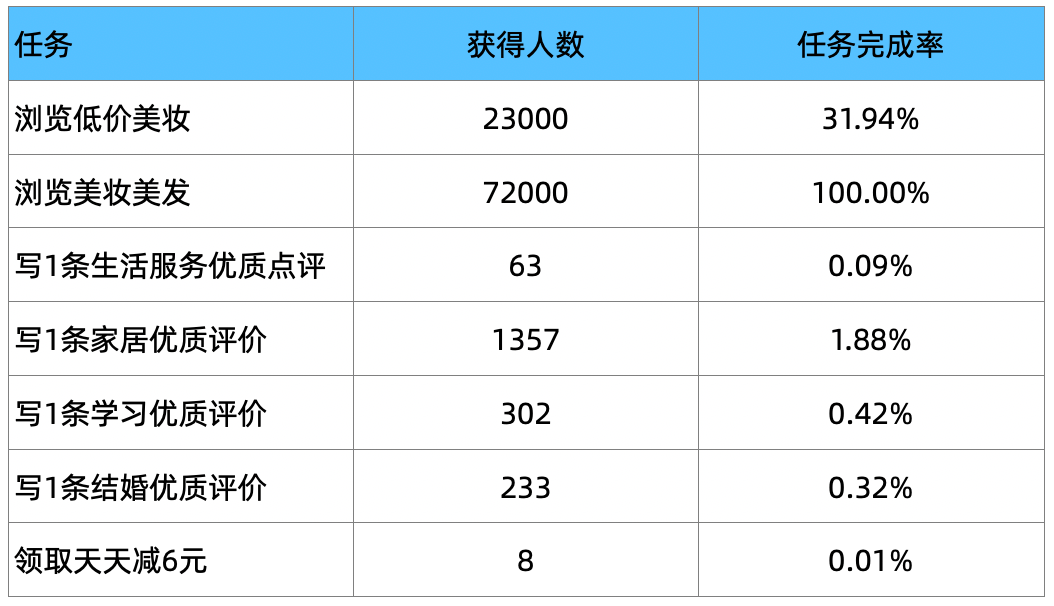 | 任务 | 获得人数 | 任务完成率 |
|---|---|---|
| 浏览低价美妆 | 23000 | 31.94% |
| 浏览美妆美发 | 72000 | 100.00% |
| 写1条生活服务优质点评 | 63 | 0.09% |
| 写1条家居优质评价 | 1357 | 1.88% |
| 写1条学习优质评价 | 302 | 0.42% |
| 写1条结婚优质评价 | 233 | 0.32% |
| 领取天天减6元 | 8 | 0.01% |